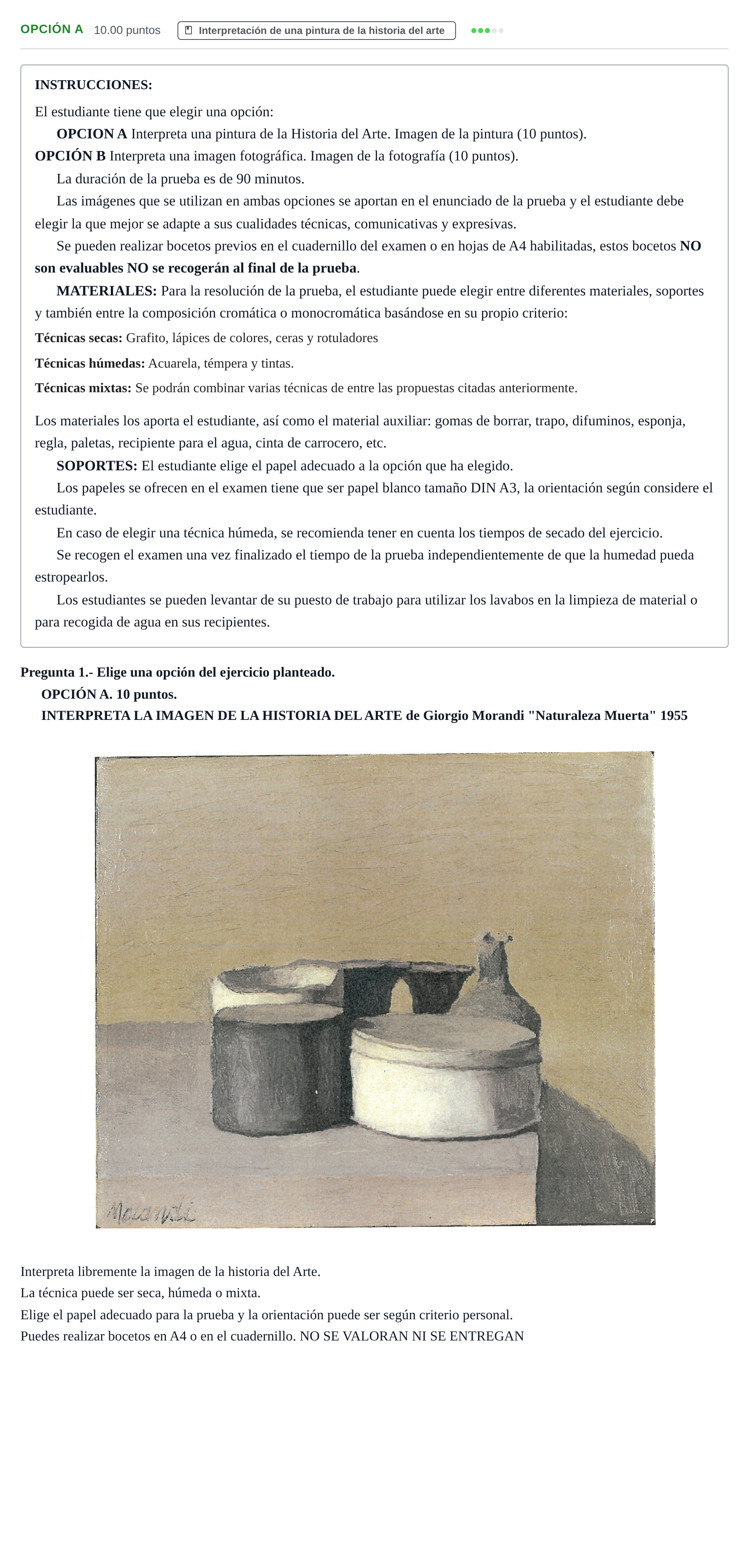 OPCIÓN A 10.00 puntos Interpretación de una pintura de la historia del arte

INSTRUCCIONES:

El estudiante tiene que elegir una opción:

OPCION A Interpreta una pintura de la Historia del Arte. Imagen de la pintura (10 puntos).

OPCIÓN B Interpreta una imagen fotográfica. Imagen de la fotografía (10 puntos).

La duración de la prueba es de 90 minutos.

Las imágenes que se utilizan en ambas opciones se aportan en el enunciado de la prueba y el estudiante debe elegir la que mejor se adapte a sus cualidades técnicas, comunicativas y expresivas.

Se pueden realizar bocetos previos en el cuadernillo del examen o en hojas de A4 habilitadas, estos bocetos NO son evaluables NO se recogerán al final de la prueba.

MATERIALES: Para la resolución de la prueba, el estudiante puede elegir entre diferentes materiales, soportes y también entre la composición cromática o monocromática basándose en su propio criterio:

Técnicas secas: Grafito, lápices de colores, ceras y rotuladores

Técnicas húmedas: Acuarela, témpera y tintas.

Técnicas mixtas: Se podrán combinar varias técnicas de entre las propuestas citadas anteriormente.

Los materiales los aporta el estudiante, así como el material auxiliar: gomas de borrar, trapo, difuminos, esponja, regla, paletas, recipiente para el agua, cinta de carrocero, etc.

SOPORTES: El estudiante elige el papel adecuado a la opción que ha elegido.

Los papeles se ofrecen en el examen tiene que ser papel blanco tamaño DIN A3, la orientación según considere el estudiante.

En caso de elegir una técnica húmeda, se recomienda tener en cuenta los tiempos de secado del ejercicio.

Se recogen el examen una vez finalizado el tiempo de la prueba independientemente de que la humedad pueda estropearlos.

Los estudiantes se pueden levantar de su puesto de trabajo para utilizar los lavabos en la limpieza de material o para recogida de agua en sus recipientes.

Pregunta 1.- Elige una opción del ejercicio planteado.
OPCIÓN A. 10 puntos.
INTERPRETA LA IMAGEN DE LA HISTORIA DEL ARTE de Giorgio Morandi "Naturaleza Muerta" 1955

Morandi

Interpreta libremente la imagen de la historia del Arte.
La técnica puede ser seca, húmeda o mixta.
Elige el papel adecuado para la prueba y la orientación puede ser según criterio personal.
Puedes realizar bocetos en A4 o en el cuadernillo. NO SE VALORAN NI SE ENTREGAN